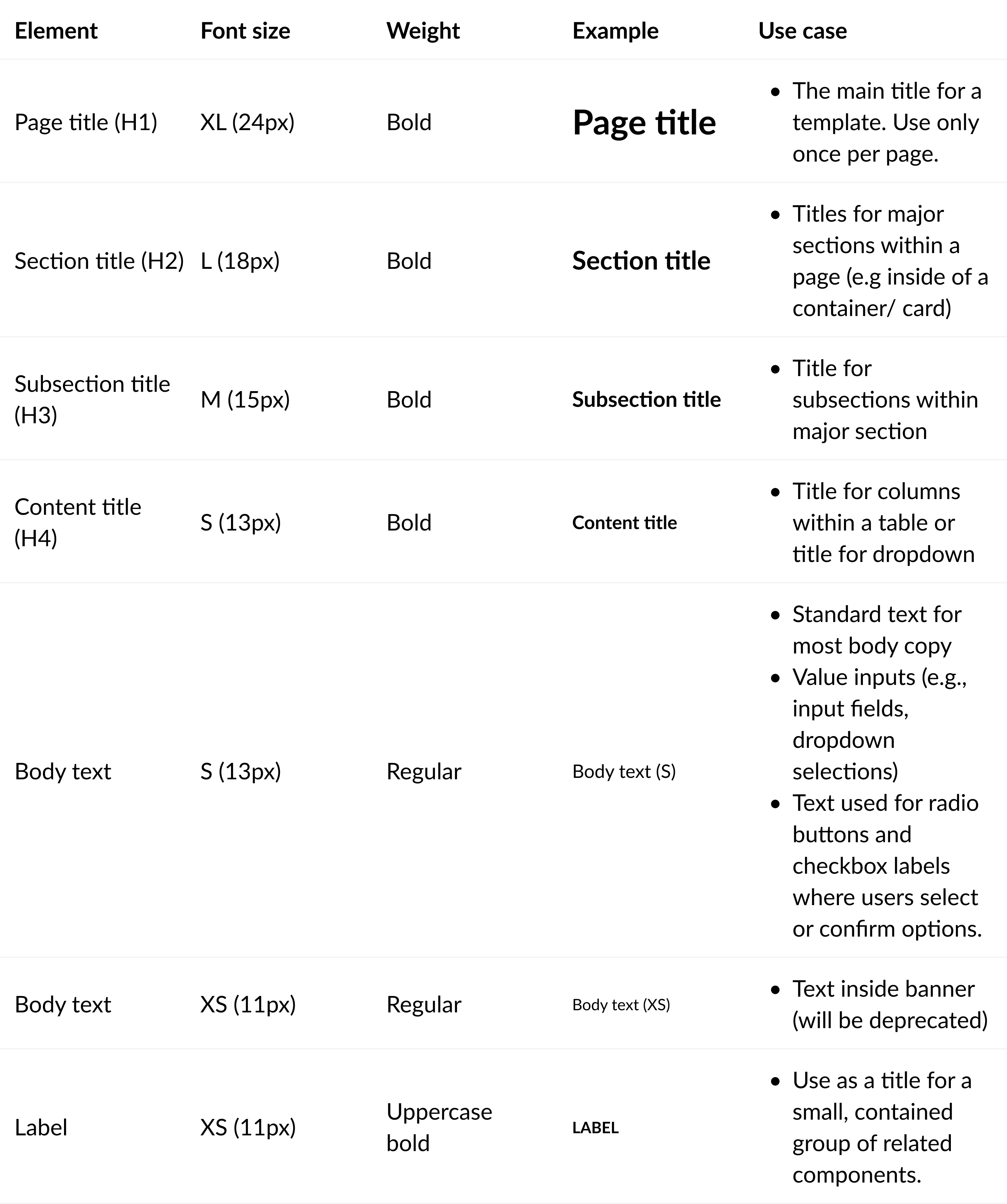 | Element | Font size | Weight | Example | Use case |
|---|---|---|---|---|
| Page title (H1) | XL (24px) | Bold | Page title | • The main title for a template. Use only once per page. |
| Section title (H2) | L (18px) | Bold | Section title | • Titles for major sections within a page (e.g inside of a container/ card) |
| Subsection title (H3) | M (15px) | Bold | Subsection title | • Title for subsections within major section |
| Content title (H4) | S (13px) | Bold | Content title | • Title for columns within a table or title for dropdown |
| Body text | S (13px) | Regular | Body text (S) | • Standard text for most body copy • Value inputs (e.g., input fields, dropdown selections) • Text used for radio buttons and checkbox labels where users select or confirm options. |
| Body text | XS (11px) | Regular | Body text (XS) | • Text inside banner (will be deprecated) |
| Label | XS (11px) | Uppercase bold | LABEL | • Use as a title for a small, contained group of related components. |